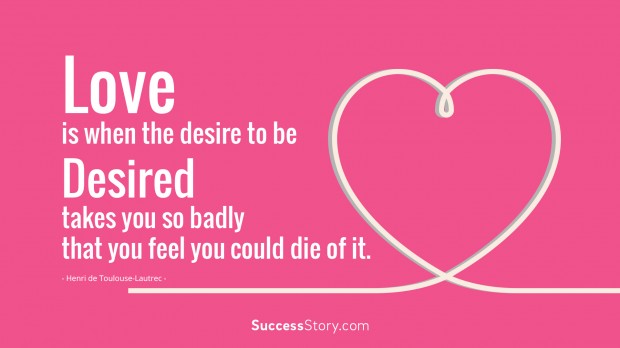 Love
is when the desire to be
Desired
takes you so badly
that you feel you could die of it.

- Henri de Toulouse-Lautrec -

SuccessStory.com